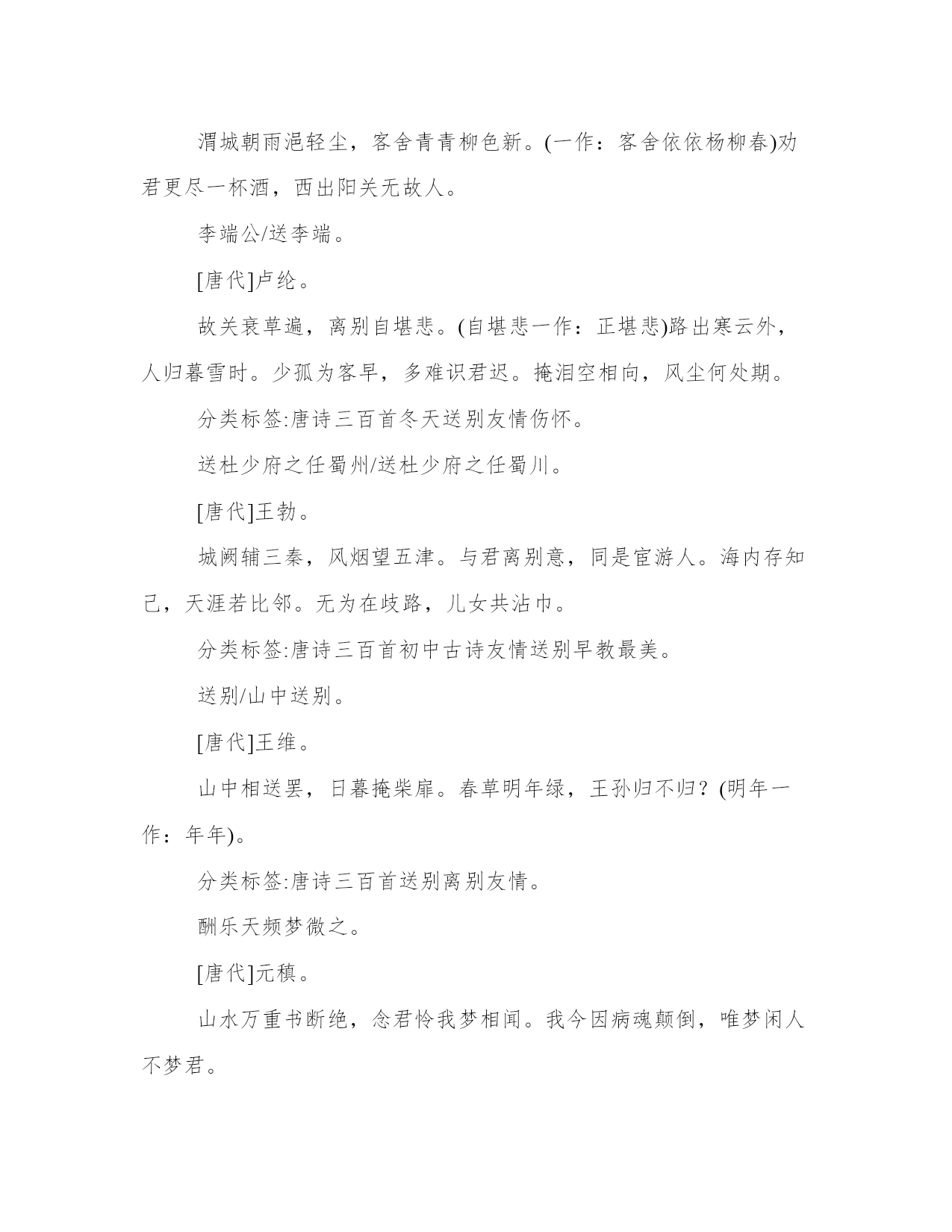 渭城朝雨浥轻尘，客舍青青柳色新。(一作：客舍依依杨柳春)劝君更尽一杯酒，西出阳关无故人。

李端公/送李端。

[唐代]卢纶。

故关衰草遍，离别自堪悲。(自堪悲一作：正堪悲)路出寒云外，人归暮雪时。少孤为客早，多难识君迟。掩泪空相向，风尘何处期。

分类标签:唐诗三百首冬天送别友情伤怀。

送杜少府之任蜀州/送杜少府之任蜀川。

[唐代]王勃。

城阙辅三秦，风烟望五津。与君离别意，同是宦游人。海内存知己，天涯若比邻。无为在歧路，儿女共沾巾。

分类标签:唐诗三百首初中古诗友情送别早教最美。

送别/山中送别。

[唐代]王维。

山中相送罢，日暮掩柴扉。春草明年绿，王孙归不归？(明年一作：年年)。

分类标签:唐诗三百首送别离别友情。

酬乐天频梦微之。

[唐代]元稹。

山水万重书断绝，念君怜我梦相闻。我今因病魂颠倒，唯梦闲人不梦君。